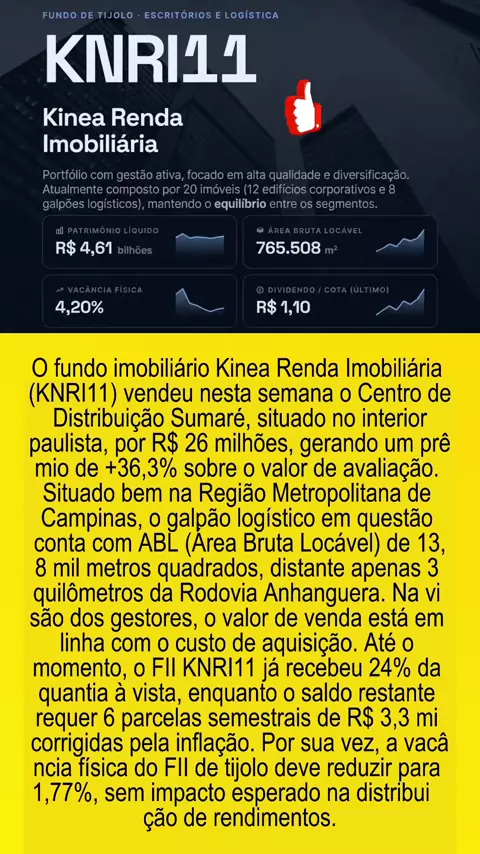 FUNDO DE TIJOLO · ESCRITÓRIOS E LOGÍSTICA

KNRI11

Kinea Renda Imobiliária

Portfólio com gestão ativa, focado em alta qualidade e diversificação. Atualmente composto por 20 imóveis (12 edifícios corporativos e 8 galpões logísticos), mantendo o equilíbrio entre os segmentos.

PATRIMÔNIO LÍQUIDO
R$ 4,61 bilhões

ÁREA BRUTA LOCÁVEL
765.508 m²

VACÂNCIA FÍSICA
4,20%

DIVIDENDO / COTA (ÚLTIMO)
R$ 1,10

O fundo imobiliário Kinea Renda Imobiliária (KNRI11) vendeu nesta semana o Centro de Distribuição Sumaré, situado no interior paulista, por R$ 26 milhões, gerando um prê mio de +36,3% sobre o valor de avaliação. Situado bem na Região Metropolitana de Campinas, o galpão logístico em questão conta com ABL (Área Bruta Locável) de 13, 8 mil metros quadrados, distante apenas 3 quilômetros da Rodovia Anhanguera. Na vi são dos gestores, o valor de venda está em linha com o custo de aquisição. Até o momento, o FII KNRI11 já recebeu 24% da quantia à vista, enquanto o saldo restante requer 6 parcelas semestrais de R$ 3,3 mi corrigidas pela inflação. Por sua vez, a vacâ ncia física do FII de tijolo deve reduzir para 1,77%, sem impacto esperado na distribui ção de rendimentos.